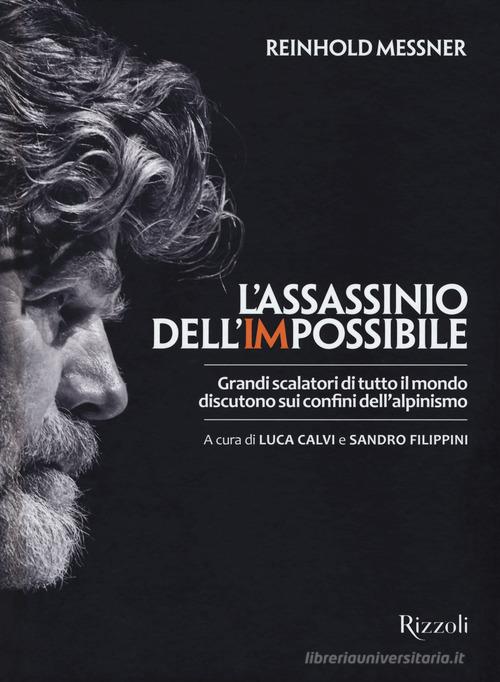 REINHOLD MESSNER

L'ASSASSINIO DELL'IMPOSSIBILE

Grandi scalatori di tutto il mondo discutono sui confini dell'alpinismo

A cura di LUCA CALVI e SANDRO FILIPPINI

Rizzoli

libreriauniversitaria.it